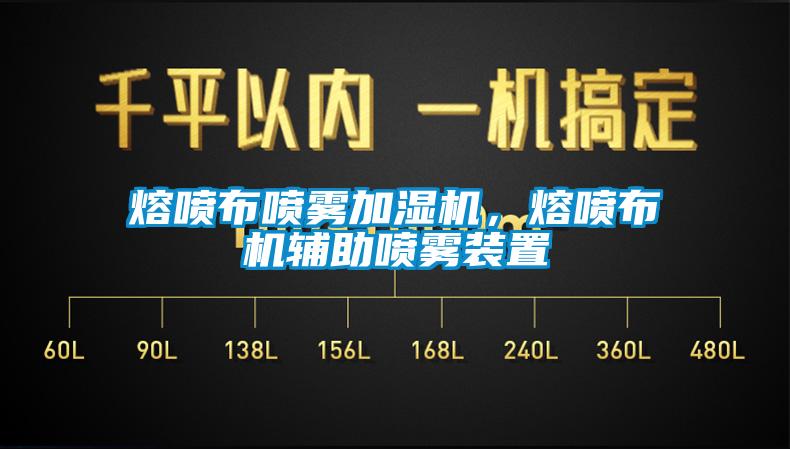 千平以内 一机搞定

熔喷布喷雾加湿机，熔喷布机辅助喷雾装置

60L 90L 138L 156L 168L 240L 360L 480L